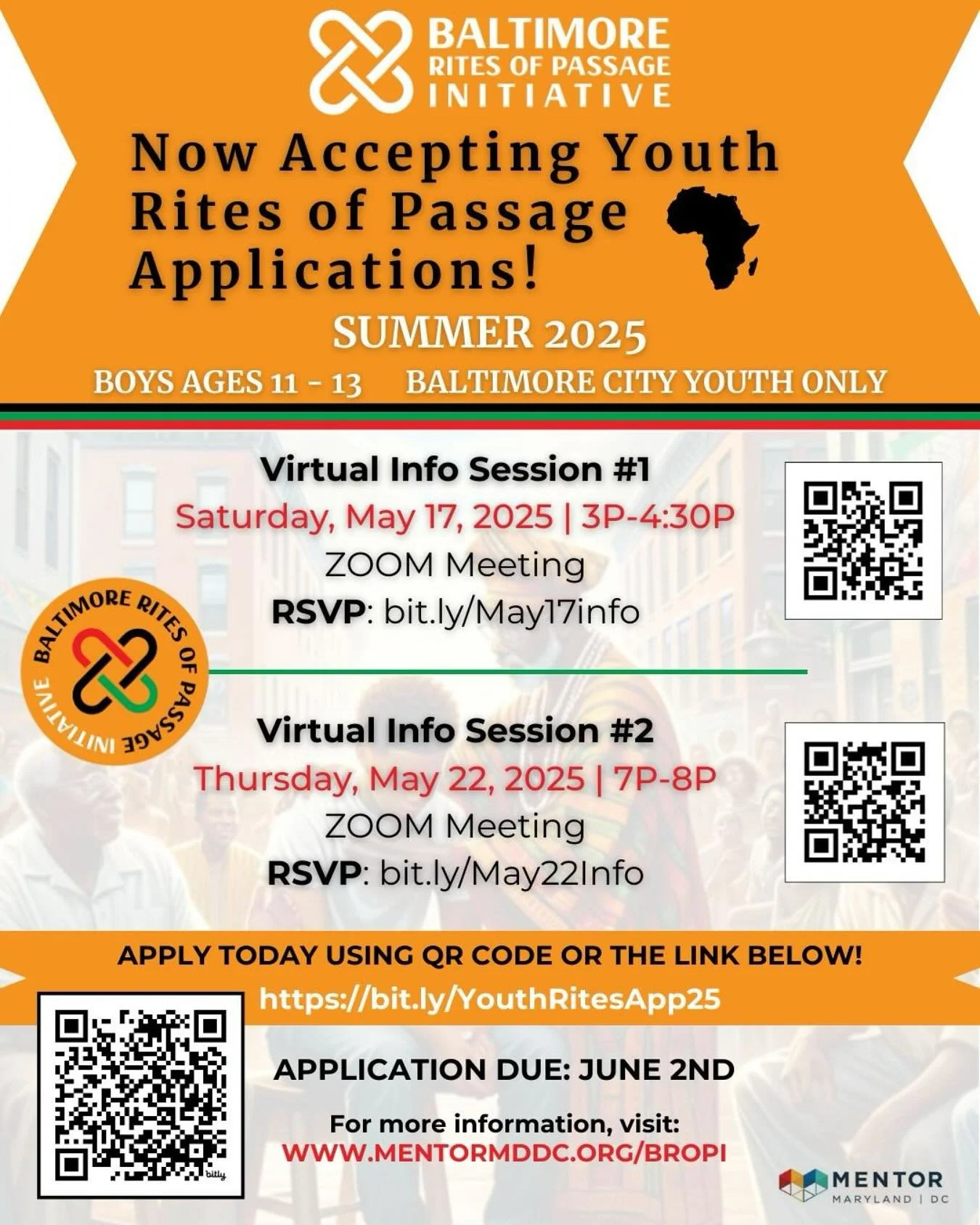 BALTIMORE
RITES OF PASSAGE
INITIATIVE

Now Accepting Youth Rites of Passage Applications!

SUMMER 2025

BOYS AGES 11 - 13 BALTIMORE CITY YOUTH ONLY

Virtual Info Session #1
Saturday, May 17, 2025 | 3P-4:30P
ZOOM Meeting
RSVP: bit.ly/May17info

BALTIMORE RITES OF PASSAGE INITIATIVE

Virtual Info Session #2
Thursday, May 22, 2025 | 7P-8P
ZOOM Meeting
RSVP: bit.ly/May22Info

APPLY TODAY USING QR CODE OR THE LINK BELOW!
https://bit.ly/YouthRitesApp25

bitly

APPLICATION DUE: JUNE 2ND

For more information, visit:
WWW.MENTORMDDC.ORG/BROPI

MENTOR
MARYLAND | DC